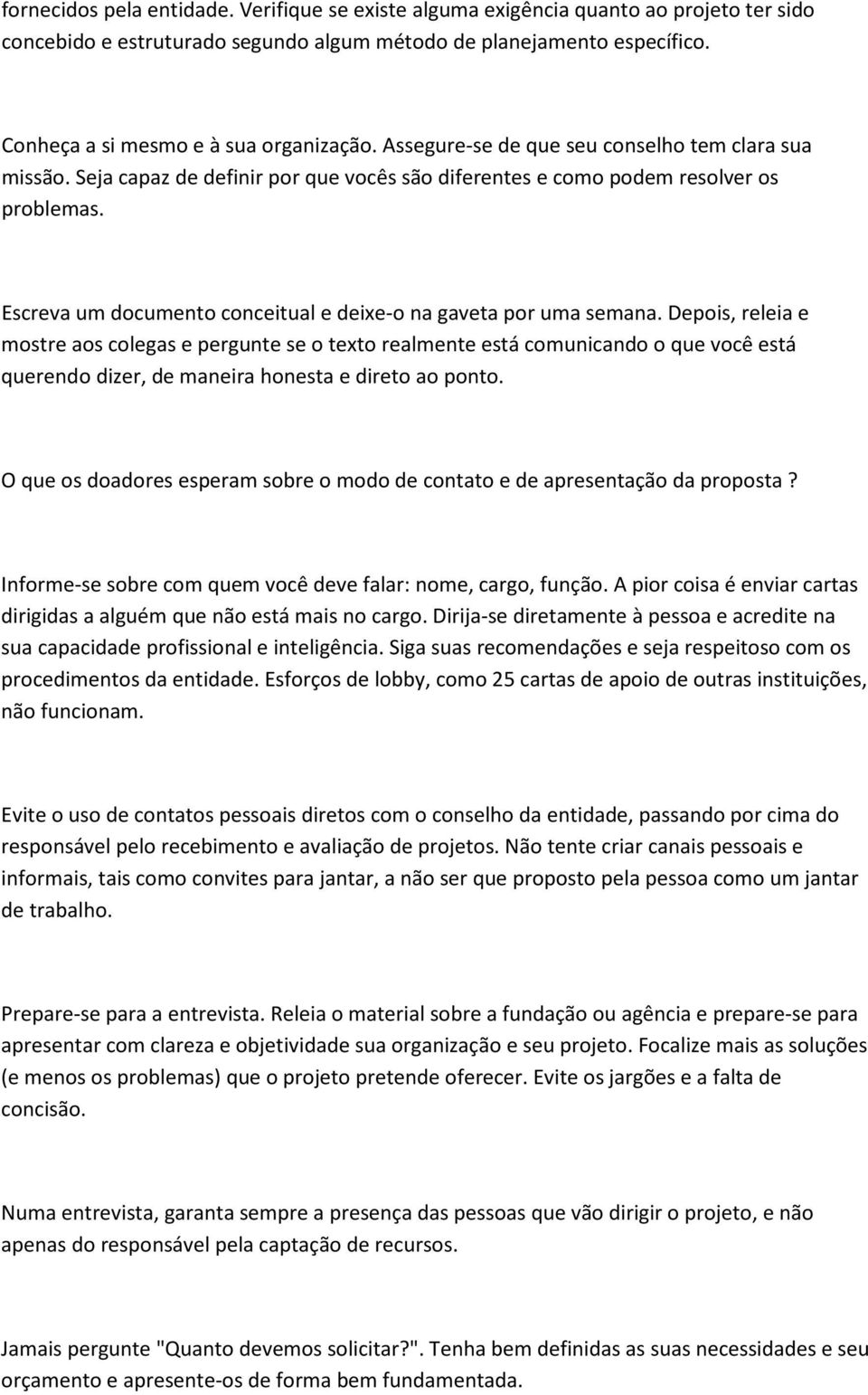 fornecidos pela entidade. Verifique se existe alguma exigência quanto ao projeto ter sido concebido e estruturado segundo algum método de planejamento específico.

Conheça a si mesmo e à sua organização. Assegure-se de que seu conselho tem clara sua missão. Seja capaz de definir por que vocês são diferentes e como podem resolver os problemas.

Escreva um documento conceitual e deixe-o na gaveta por uma semana. Depois, releia e mostre aos colegas e pergunte se o texto realmente está comunicando o que você está querendo dizer, de maneira honesta e direto ao ponto.

O que os doadores esperam sobre o modo de contato e de apresentação da proposta?

Informe-se sobre com quem você deve falar: nome, cargo, função. A pior coisa é enviar cartas dirigidas a alguém que não está mais no cargo. Dirija-se diretamente à pessoa e acredite na sua capacidade profissional e inteligência. Siga suas recomendações e seja respeitoso com os procedimentos da entidade. Esforços de lobby, como 25 cartas de apoio de outras instituições, não funcionam.

Evite o uso de contatos pessoais diretos com o conselho da entidade, passando por cima do responsável pelo recebimento e avaliação de projetos. Não tente criar canais pessoais e informais, tais como convites para jantar, a não ser que proposto pela pessoa como um jantar de trabalho.

Prepare-se para a entrevista. Releia o material sobre a fundação ou agência e prepare-se para apresentar com clareza e objetividade sua organização e seu projeto. Focalize mais as soluções (e menos os problemas) que o projeto pretende oferecer. Evite os jargões e a falta de concisão.

Numa entrevista, garanta sempre a presença das pessoas que vão dirigir o projeto, e não apenas do responsável pela captação de recursos.

Jamais pergunte "Quanto devemos solicitar?". Tenha bem definidas as suas necessidades e seu orçamento e apresente-os de forma bem fundamentada.